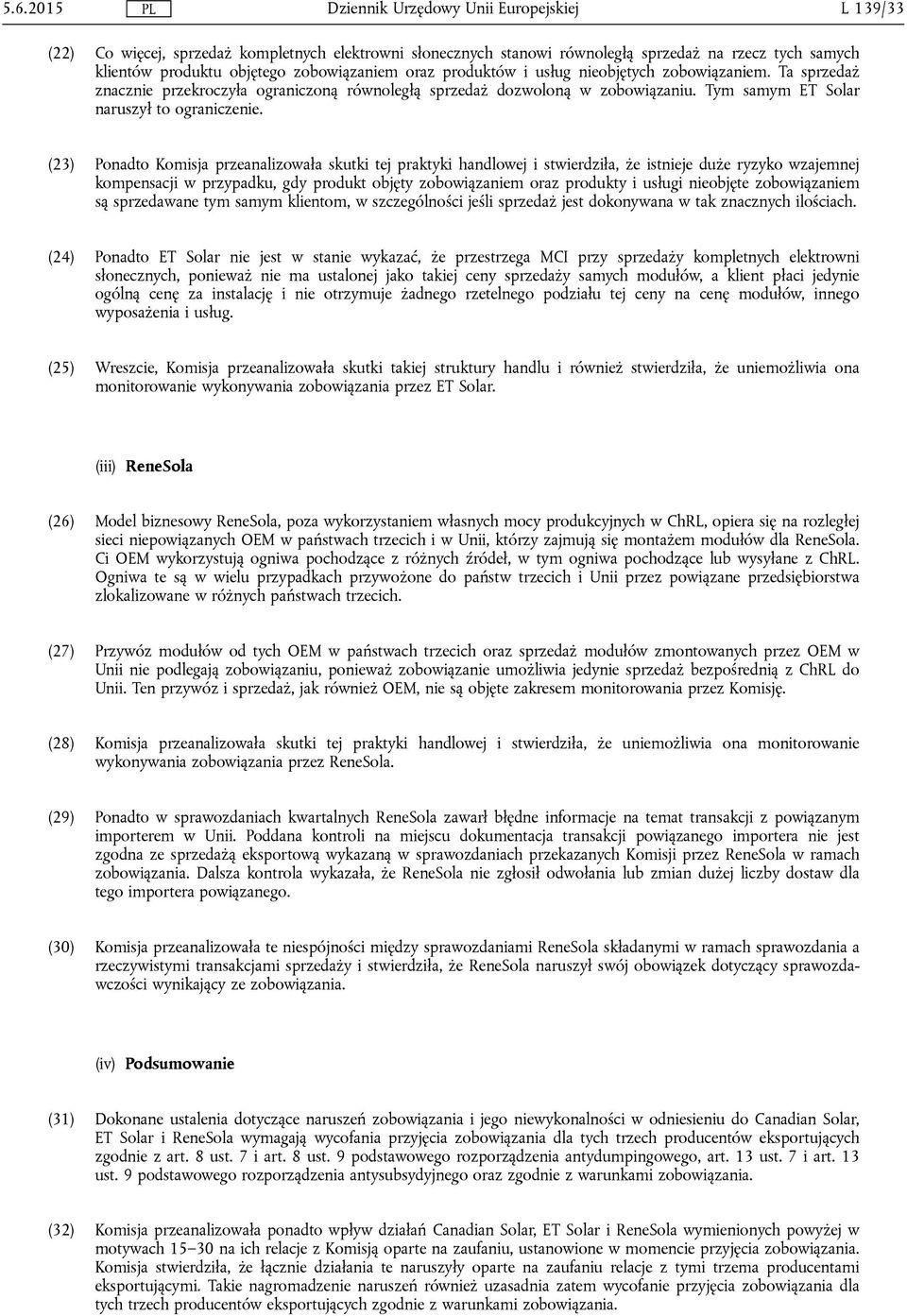 5.6.2015 PL Dziennik Urzędowy Unii Europejskiej L 139/33

(22) Co więcej, sprzedaż kompletnych elektrowni słonecznych stanowi równoległą sprzedaż na rzecz tych samych klientów produktu objętego zobowiązaniem oraz produktów i usług nieobjętych zobowiązaniem. Ta sprzedaż znacznie przekroczyła ograniczoną równoległą sprzedaż dozwoloną w zobowiązaniu. Tym samym ET Solar naruszył to ograniczenie.

(23) Ponadto Komisja przeanalizowała skutki tej praktyki handlowej i stwierdziła, że istnieje duże ryzyko wzajemnej kompensacji w przypadku, gdy produkt objęty zobowiązaniem oraz produkty i usługi nieobjęte zobowiązaniem są sprzedawane tym samym klientom, w szczególności jeśli sprzedaż jest dokonywana w tak znacznych ilościach.

(24) Ponadto ET Solar nie jest w stanie wykazać, że przestrzega MCI przy sprzedaży kompletnych elektrowni słonecznych, ponieważ nie ma ustalonej jako takiej ceny sprzedaży samych modułów, a klient płaci jedynie ogólną cenę za instalację i nie otrzymuje żadnego rzetelnego podziału tej ceny na cenę modułów, innego wyposażenia i usług.

(25) Wreszcie, Komisja przeanalizowała skutki takiej struktury handlu i również stwierdziła, że uniemożliwia ona monitorowanie wykonywania zobowiązania przez ET Solar.

(iii) ReneSola

(26) Model biznesowy ReneSola, poza wykorzystaniem własnych mocy produkcyjnych w ChRL, opiera się na rozległej sieci niepowiązanych OEM w państwach trzecich i w Unii, którzy zajmują się montażem modułów dla ReneSola. Ci OEM wykorzystują ogniwa pochodzące z różnych źródeł, w tym ogniwa pochodzące lub wysyłane z ChRL. Ogniwa te są w wielu przypadkach przywożone do państw trzecich i Unii przez powiązane przedsiębiorstwa zlokalizowane w różnych państwach trzecich.

(27) Przywóz modułów od tych OEM w państwach trzecich oraz sprzedaż modułów zmontowanych przez OEM w Unii nie podlegają zobowiązaniu, ponieważ zobowiązanie umożliwia jedynie sprzedaż bezpośrednią z ChRL do Unii. Ten przywóz i sprzedaż, jak również OEM, nie są objęte zakresem monitorowania przez Komisję.

(28) Komisja przeanalizowała skutki tej praktyki handlowej i stwierdziła, że uniemożliwia ona monitorowanie wykonywania zobowiązania przez ReneSola.

(29) Ponadto w sprawozdaniach kwartalnych ReneSola zawarł błędne informacje na temat transakcji z powiązanym importerem w Unii. Poddana kontroli na miejscu dokumentacja transakcji powiązanego importera nie jest zgodna ze sprzedażą eksportową wykazaną w sprawozdaniach przekazanych Komisji przez ReneSola w ramach zobowiązania. Dalsza kontrola wykazała, że ReneSola nie zgłosił odwołania lub zmian dużej liczby dostaw dla tego importera powiązanego.

(30) Komisja przeanalizowała te niespójności między sprawozdaniami ReneSola składanymi w ramach sprawozdania a rzeczywistymi transakcjami sprzedaży i stwierdziła, że ReneSola naruszył swój obowiązek dotyczący sprawozdawczości wynikający ze zobowiązania.

(iv) Podsumowanie

(31) Dokonane ustalenia dotyczące naruszeń zobowiązania i jego niewykonalności w odniesieniu do Canadian Solar, ET Solar i ReneSola wymagają wycofania przyjęcia zobowiązania dla tych trzech producentów eksportujących zgodnie z art. 8 ust. 7 i art. 8 ust. 9 podstawowego rozporządzenia antydumpingowego, art. 13 ust. 7 i art. 13 ust. 9 podstawowego rozporządzenia antysubsydyjnego oraz zgodnie z warunkami zobowiązania.

(32) Komisja przeanalizowała ponadto wpływ działań Canadian Solar, ET Solar i ReneSola wymienionych powyżej w motywach 15–30 na ich relacje z Komisją oparte na zaufaniu, ustanowione w momencie przyjęcia zobowiązania. Komisja stwierdziła, że łącznie działania te naruszyły oparte na zaufaniu relacje z tymi trzema producentami eksportującymi. Takie nagromadzenie naruszeń również uzasadnia zatem wycofanie przyjęcia zobowiązania dla tych trzech producentów eksportujących zgodnie z warunkami zobowiązania.